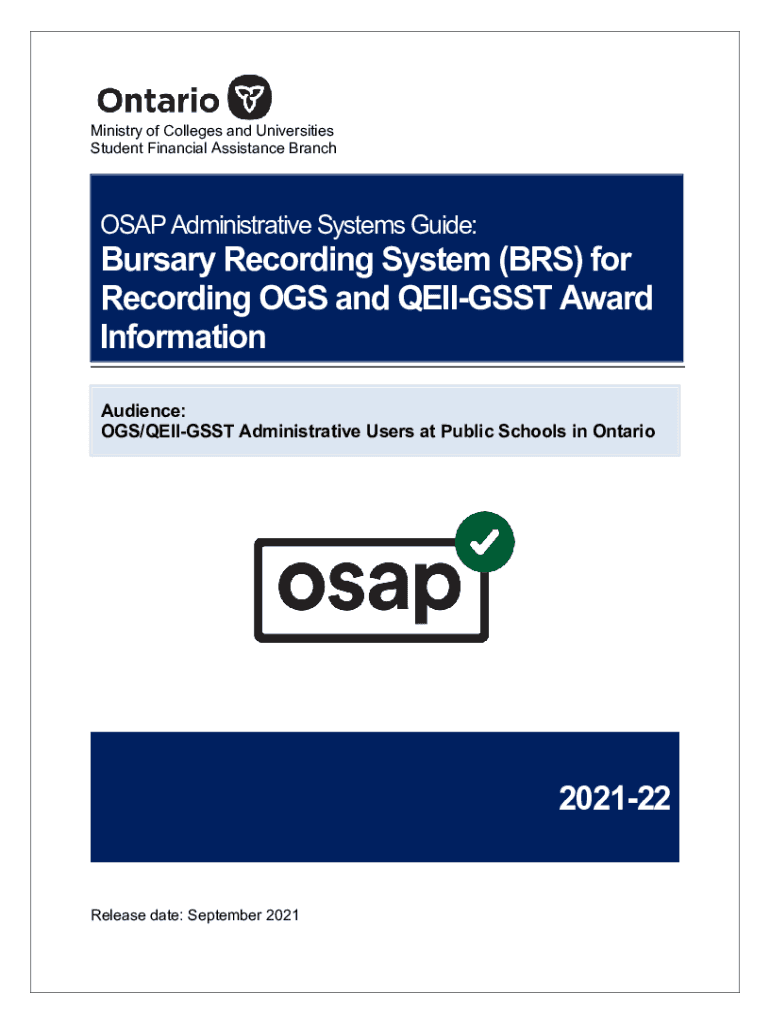 Ontario
Ministry of Colleges and Universities
Student Financial Assistance Branch

OSAP Administrative Systems Guide:
Bursary Recording System (BRS) for Recording OGS and QEII-GSST Award Information

Audience:
OGS/QEII-GSST Administrative Users at Public Schools in Ontario

osap

2021-22

Release date: September 2021